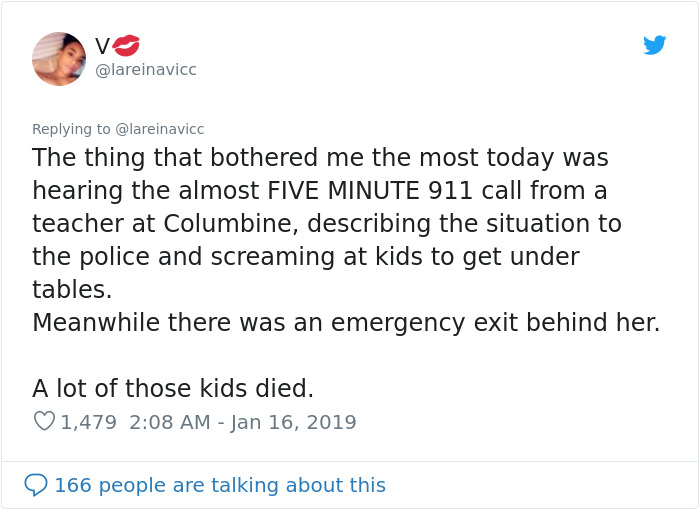 V💋
@lareinavicc

Replying to @lareinavicc
The thing that bothered me the most today was hearing the almost FIVE MINUTE 911 call from a teacher at Columbine, describing the situation to the police and screaming at kids to get under tables.
Meanwhile there was an emergency exit behind her.

A lot of those kids died.

1,479 2:08 AM - Jan 16, 2019

166 people are talking about this